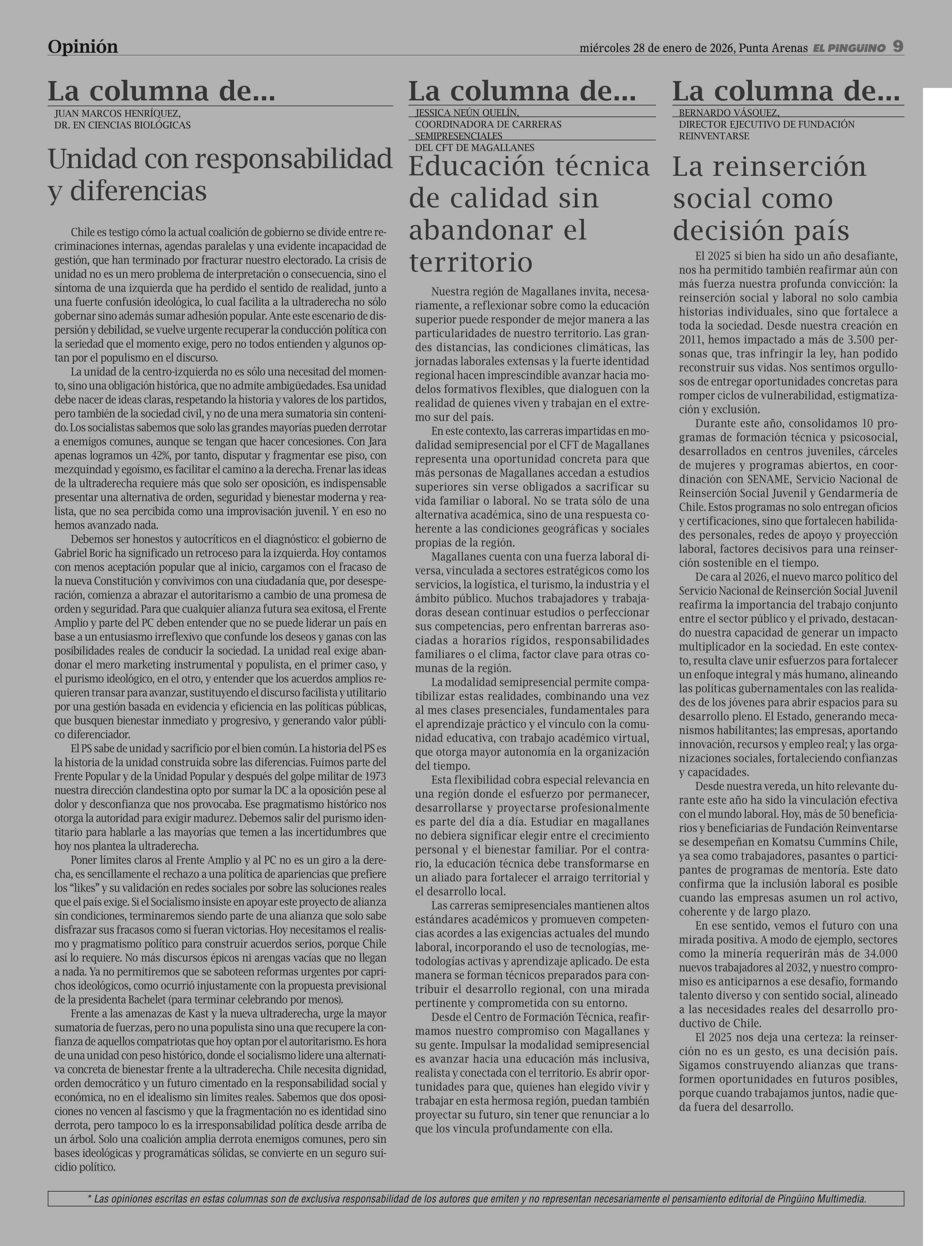 Opinión

miércoles 28 de enero de 2026, Punta Arenas EL PINGUINO 9

La columna de...

JUAN MARCOS HENRÍQUEZ,
DR. EN CIENCIAS BIOLÓGICAS

Unidad con responsabilidad y diferencias

Chile es testigo cómo la actual coalición de gobierno se divide entre recriminaciones internas, agendas paralelas y una evidente incapacidad de gestión, que han terminado por fracturar nuestro electorado. La crisis de unidad no es un mero problema de interpretación o consecuencia, sino el síntoma de una izquierda que ha perdido el sentido de realidad, junto a una fuerte confusión ideológica, lo cual facilita a la ultraderecha no sólo gobernar sino además sumar adhesión popular. Ante este escenario de dispersión y debilidad, se vuelve urgente recuperar la conducción política con la seriedad que el momento exige, pero no todos entienden y algunos optan por el populismo en el discurso.

La unidad de la centro-izquierda no es sólo una necesitad del momento, sino una obligación histórica, que no admite ambigüedades. Esa unidad debe nacer de ideas claras, respetando la historia y valores de los partidos, pero también de la sociedad civil, y no de una mera sumatoria sin contenido. Los socialistas sabemos que solo las grandes mayorías pueden derrotar a enemigos comunes, aunque se tengan que hacer concesiones. Con Jara apenas logramos un 42%, por tanto, disputar y fragmentar ese piso, con mezquindad y egoísmo, es facilitar el camino a la derecha. Frenar las ideas de la ultraderecha requiere más que solo ser oposición, es indispensable presentar una alternativa de orden, seguridad y bienestar moderna y realista, que no sea percibida como una improvisación juvenil. Y en eso no hemos avanzado nada.

Debemos ser honestos y autocríticos en el diagnóstico: el gobierno de Gabriel Boric ha significado un retroceso para la izquierda. Hoy contamos con menos aceptación popular que al inicio, cargamos con el fracaso de la nueva Constitución y convivimos con una ciudadanía que, por desesperación, comienza a abrazar el autoritarismo a cambio de una promesa de orden y seguridad. Para que cualquier alianza futura sea exitosa, el Frente Amplio y parte del PC deben entender que no se puede liderar un país en base a un entusiasmo irreflexivo que confunde los deseos y ganas con las posibilidades reales de conducir la sociedad. La unidad real exige abandonar el mero marketing instrumental y populista, en el primer caso, y el purismo ideológico, en el otro, y entender que los acuerdos amplios requieren transar para avanzar, sustituyendo el discurso facilista y utilitario por una gestión basada en evidencia y eficiencia en las políticas públicas, que busquen bienestar inmediato y progresivo, y generando valor público diferenciador.

El PS sabe de unidad y sacrificio por el bien común. La historia del PS es la historia de la unidad construida sobre las diferencias. Fuimos parte del Frente Popular y de la Unidad Popular y después del golpe militar de 1973 nuestra dirección clandestina opto por sumar la DC a la oposición pese al dolor y desconfianza que nos provocaba. Ese pragmatismo histórico nos otorga la autoridad para exigir madurez. Debemos salir del purismo identitario para hablarle a las mayorías que temen a las incertidumbres que hoy nos plantea la ultraderecha.

Poner límites claros al Frente Amplio y al PC no es un giro a la derecha, es sencillamente el rechazo a una política de apariencias que prefiere los “likes” y su validación en redes sociales por sobre las soluciones reales que el país exige. Si el Socialismo insiste en apoyar este proyecto de alianza sin condiciones, terminaremos siendo parte de una alianza que solo sabe disfrazar sus fracasos como si fueran victorias. Hoy necesitamos el realismo y pragmatismo político para construir acuerdos serios, porque Chile así lo requiere. No más discursos épicos ni arengas vacías que no llegan a nada. Ya no permitiremos que se saboteen reformas urgentes por caprichos ideológicos, como ocurrió injustamente con la propuesta previsional de la presidenta Bachelet (para terminar celebrando por menos).

Frente a las amenazas de Kast y la nueva ultraderecha, urge la mayor sumatoria de fuerzas, pero no una populista sino una que recupere la confianza de aquellos compatriotas que hoy optan por el autoritarismo. Es hora de una unidad con peso histórico, donde el socialismo lidere una alternativa concreta de bienestar frente a la ultraderecha. Chile necesita dignidad, orden democrático y un futuro cimentado en la responsabilidad social y económica, no en el idealismo sin límites reales. Sabemos que dos oposiciones no vencen al fascismo y que la fragmentación no es identidad sino derrota, pero tampoco lo es la irresponsabilidad política desde arriba de un árbol. Solo una coalición amplia derrota enemigos comunes, pero sin bases ideológicas y programáticas sólidas, se convierte en un seguro suicidio político.

La columna de...

JESSICA NEÚN QUELÍN,
COORDINADORA DE CARRERAS SEMIPRESENCIALES
DEL CFT DE MAGALLANES

Educación técnica de calidad sin abandonar el territorio

Nuestra región de Magallanes invita, necesariamente, a reflexionar sobre como la educación superior puede responder de mejor manera a las particularidades de nuestro territorio. Las grandes distancias, las condiciones climáticas, las jornadas laborales extensas y la fuerte identidad regional hacen imprescindible avanzar hacia modelos formativos flexibles, que dialoguen con la realidad de quienes viven y trabajan en el extremo sur del país.

En este contexto, las carreras impartidas en modalidad semipresencial por el CFT de Magallanes representa una oportunidad concreta para que más personas de Magallanes accedan a estudios superiores sin verse obligados a sacrificar su vida familiar o laboral. No se trata sólo de una alternativa académica, sino de una respuesta coherente a las condiciones geográficas y sociales propias de la región.

Magallanes cuenta con una fuerza laboral diversa, vinculada a sectores estratégicos como los servicios, la logística, el turismo, la industria y el ámbito público. Muchos trabajadores y trabajadoras desean continuar estudios o perfeccionar sus competencias, pero enfrentan barreras asociadas a horarios rígidos, responsabilidades familiares o el clima, factor clave para otras comunas de la región.

La modalidad semipresencial permite compatibilizar estas realidades, combinando una vez al mes clases presenciales, fundamentales para el aprendizaje práctico y el vínculo con la comunidad educativa, con trabajo académico virtual, que otorga mayor autonomía en la organización del tiempo.

Esta flexibilidad cobra especial relevancia en una región donde el esfuerzo por permanecer, desarrollarse y proyectarse profesionalmente es parte del día a día. Estudiar en magallanes no debiera significar elegir entre el crecimiento personal y el bienestar familiar. Por el contrario, la educación técnica debe transformarse en un aliado para fortalecer el arraigo territorial y el desarrollo local.

Las carreras semipresenciales mantienen altos estándares académicos y promueven competencias acordes a las exigencias actuales del mundo laboral, incorporando el uso de tecnologías, metodologías activas y aprendizaje aplicado. De esta manera se forman técnicos preparados para contribuir el desarrollo regional, con una mirada pertinente y comprometida con su entorno.

Desde el Centro de Formación Técnica, reafirmamos nuestro compromiso con Magallanes y su gente. Impulsar la modalidad semipresencial es avanzar hacia una educación más inclusiva, realista y conectada con el territorio. Es abrir oportunidades para que, quienes han elegido vivir y trabajar en esta hermosa región, puedan también proyectar su futuro, sin tener que renunciar a lo que los vincula profundamente con ella.

La columna de...

BERNARDO VÁSQUEZ,
DIRECTOR EJECUTIVO DE FUNDACIÓN REINVENTARSE

La reinserción social como decisión país

El 2025 si bien ha sido un año desafiante, nos ha permitido también reafirmar aún con más fuerza nuestra profunda convicción: la reinserción social y laboral no solo cambia historias individuales, sino que fortalece a toda la sociedad. Desde nuestra creación en 2011, hemos impactado a más de 3.500 personas que, tras infringir la ley, han podido reconstruir sus vidas. Nos sentimos orgullosos de entregar oportunidades concretas para romper ciclos de vulnerabilidad, estigmatización y exclusión.

Durante este año, consolidamos 10 programas de formación técnica y psicosocial, desarrollados en centros juveniles, cárceles de mujeres y programas abiertos, en coordinación con SENAME, Servicio Nacional de Reinserción Social Juvenil y Gendarmería de Chile. Estos programas no solo entregan oficios y certificaciones, sino que fortalecen habilidades personales, redes de apoyo y proyección laboral, factores decisivos para una reinserción sostenible en el tiempo.

De cara al 2026, el nuevo marco político del Servicio Nacional de Reinserción Social Juvenil reafirma la importancia del trabajo conjunto entre el sector público y el privado, destacando nuestra capacidad de generar un impacto multiplicador en la sociedad. En este contexto, resulta clave unir esfuerzos para fortalecer un enfoque integral y más humano, alineando las políticas gubernamentales con las realidades de los jóvenes para abrir espacios para su desarrollo pleno. El Estado, generando mecanismos habilitantes; las empresas, aportando innovación, recursos y empleo real; y las organizaciones sociales, fortaleciendo confianzas y capacidades.

Desde nuestra vereda, un hito relevante durante este año ha sido la vinculación efectiva con el mundo laboral. Hoy, más de 50 beneficiarios y beneficiarias de Fundación Reinventarse se desempeñan en Komatsu Cummins Chile, ya sea como trabajadores, pasantes o participantes de programas de mentoría. Este dato confirma que la inclusión laboral es posible cuando las empresas asumen un rol activo, coherente y de largo plazo.

En ese sentido, vemos el futuro con una mirada positiva. A modo de ejemplo, sectores como la minería requerirán más de 34.000 nuevos trabajadores al 2032, y nuestro compromiso es anticiparnos a ese desafío, formando talento diverso y con sentido social, alineado a las necesidades reales del desarrollo productivo de Chile.

El 2025 nos deja una certeza: la reinserción no es un gesto, es una decisión país. Sigamos construyendo alianzas que transformen oportunidades en futuros posibles, porque cuando trabajamos juntos, nadie queda fuera del desarrollo.

* Las opiniones escritas en estas columnas son de exclusiva responsabilidad de los autores que emiten y no representan necesariamente el pensamiento editorial de Pingüino Multimedia.